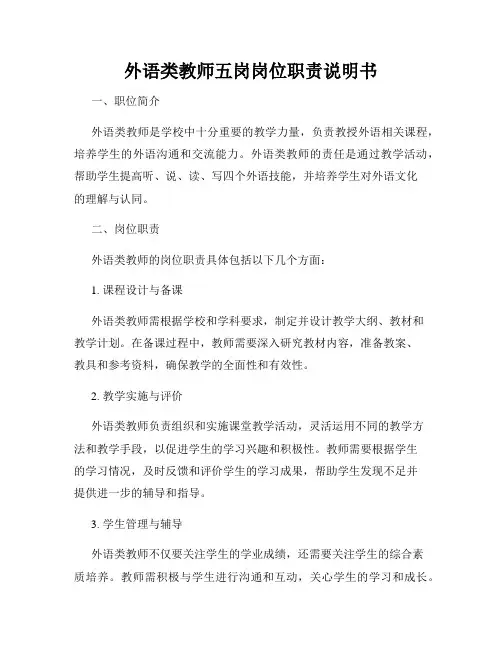 外语类教师五岗岗位职责说明书

一、职位简介

外语类教师是学校中十分重要的教学力量，负责教授外语相关课程，培养学生的外语沟通和交流能力。外语类教师的责任是通过教学活动，帮助学生提高听、说、读、写四个外语技能，并培养学生对外语文化的理解与认同。

二、岗位职责

外语类教师的岗位职责具体包括以下几个方面：

1. 课程设计与备课

外语类教师需根据学校和学科要求，制定并设计教学大纲、教材和教学计划。在备课过程中，教师需要深入研究教材内容，准备教案、教具和参考资料，确保教学的全面性和有效性。

2. 教学实施与评价

外语类教师负责组织和实施课堂教学活动，灵活运用不同的教学方法和教学手段，以促进学生的学习兴趣和积极性。教师需要根据学生的学习情况，及时反馈和评价学生的学习成果，帮助学生发现不足并提供进一步的辅导和指导。

3. 学生管理与辅导

外语类教师不仅要关注学生的学业成绩，还需要关注学生的综合素质培养。教师需积极与学生进行沟通和互动，关心学生的学习和成长。